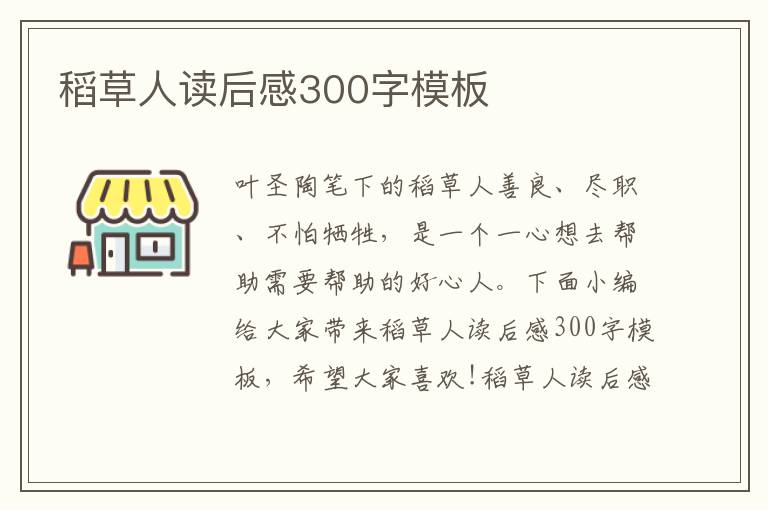 稻草人读后感300字模板

叶圣陶笔下的稻草人善良、尽职、不怕牺牲，是一个一心想去帮助需要帮助的好心人。下面小编给大家带来稻草人读后感300字模板，希望大家喜欢!稻草人读后感